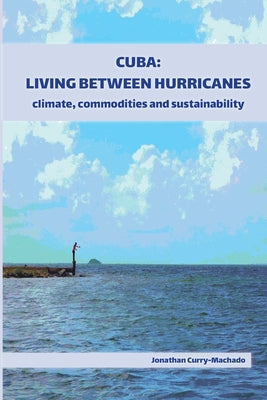 CUBA:
LIVING BETWEEN HURRICANES
climate, commodities and sustainability

Jonathan Curry-Machado